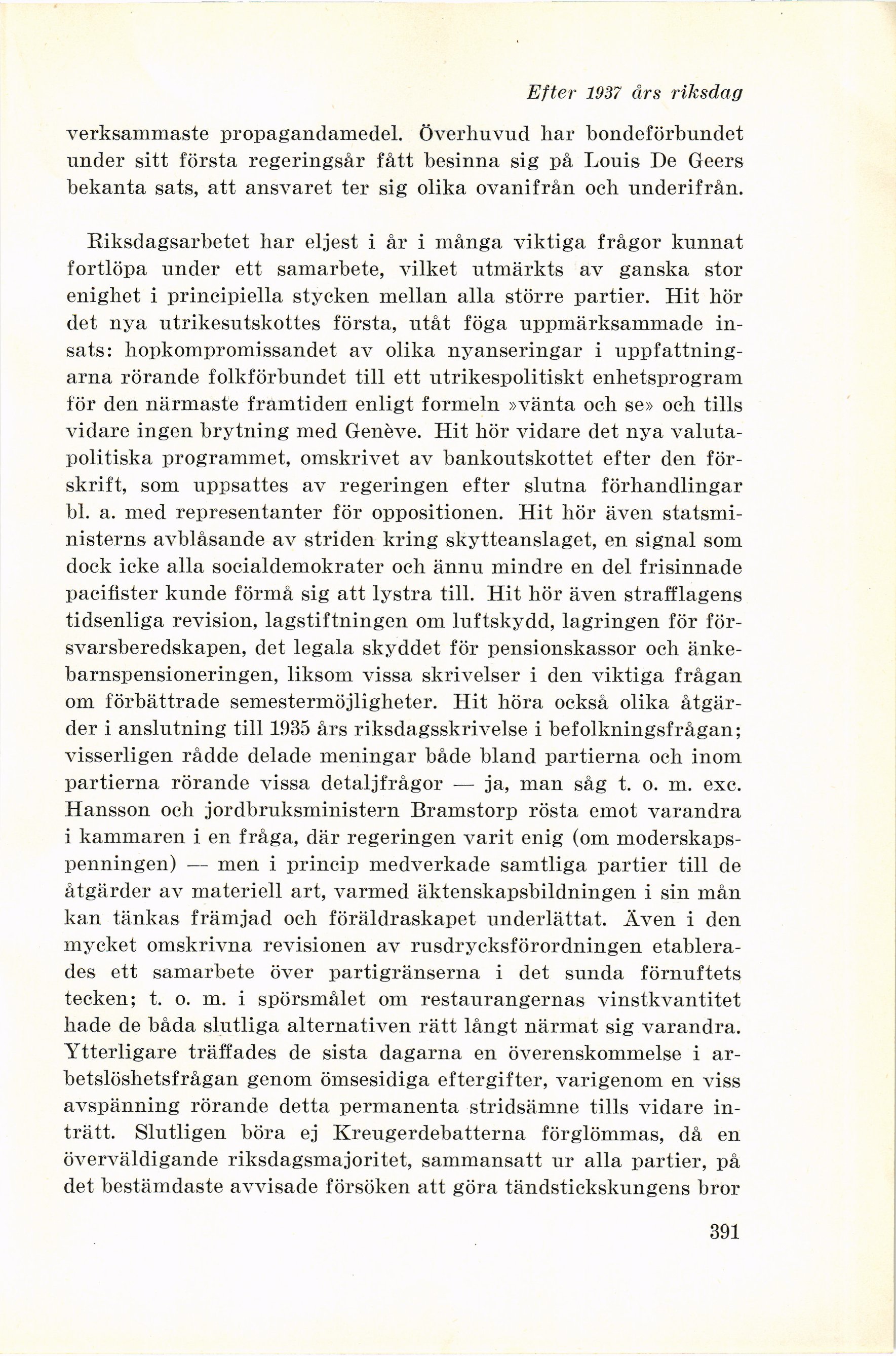 Efter 1937 års riksdag

verksammaste propagandamedel. Överhuvud har bondeförbundet under sitt första regeringsår fått besinna sig på Louis De Geers bekanta sats, att ansvaret ter sig olika ovanifrån och underifrån.

Riksdagsarbetet har eljest i år i många viktiga frågor kunnat fortlöpa under ett samarbete, vilket utmärkts av ganska stor enighet i principiella stycken mellan alla större partier. Hit hör det nya utrikesutskottes första, utåt föga uppmärksammade insats: hopkompromissandet av olika nyanseringar i uppfattningarna rörande folkförbundet till ett utrikespolitiskt enhetsprogram för den närmaste framtiden enligt formeln »vänta och se» och tills vidare ingen brytning med Genève. Hit hör vidare det nya valutapolitiska programmet, omskrivet av bankoutskottet efter den förskrift, som uppsattes av regeringen efter slutna förhandlingar bl. a. med representanter för oppositionen. Hit hör även statsministerns avblåsande av striden kring skytteanslaget, en signal som dock icke alla socialdemokrater och ännu mindre en del frisinnade pacifister kunde förmå sig att lystra till. Hit hör även strafflagens tidsenliga revision, lagstiftningen om luftskydd, lagringen för försvarsberedskapen, det legala skyddet för pensionskassor och änkebarnspensioneringen, liksom vissa skrivelser i den viktiga frågan om förbättrade semestermöjligheter. Hit höra också olika åtgärder i anslutning till 1935 års riksdagsskrivelse i befolkningsfrågan; visserligen rådde delade meningar både bland partierna och inom partierna rörande vissa detaljfrågor — ja, man såg t. o. m. exc. Hansson och jordbruksministern Bramstorp rösta emot varandra i kammaren i en fråga, där regeringen varit enig (om moderskapspenningen) — men i princip medverkade samtliga partier till de åtgärder av materiell art, varmed äktenskapsbildningen i sin mån kan tänkas främjad och föräldraskapet underlättat. Även i den mycket omskrivna revisionen av rusdrycksförordningen etablerades ett samarbete över partigränserna i det sunda förnuftets tecken; t. o. m. i spörsmålet om restaurangernas vinstkvantitet hade de båda slutliga alternativen rätt långt närmat sig varandra. Ytterligare träffades de sista dagarna en överenskommelse i arbetslöshetsfrågan genom ömsesidiga eftergifter, varigenom en viss avspänning rörande detta permanenta stridsämne tills vidare inträtt. Slutligen böra ej Kreugerdebatterna förglömmas, då en överväldigande riksdagsmajoritet, sammansatt ur alla partier, på det bestämdaste avvisade försöken att göra tändstickskungens bror

391